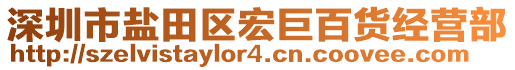 深圳市盐田区宏巨百货经营部
http://szelvistaylor4.cn.coovee.com